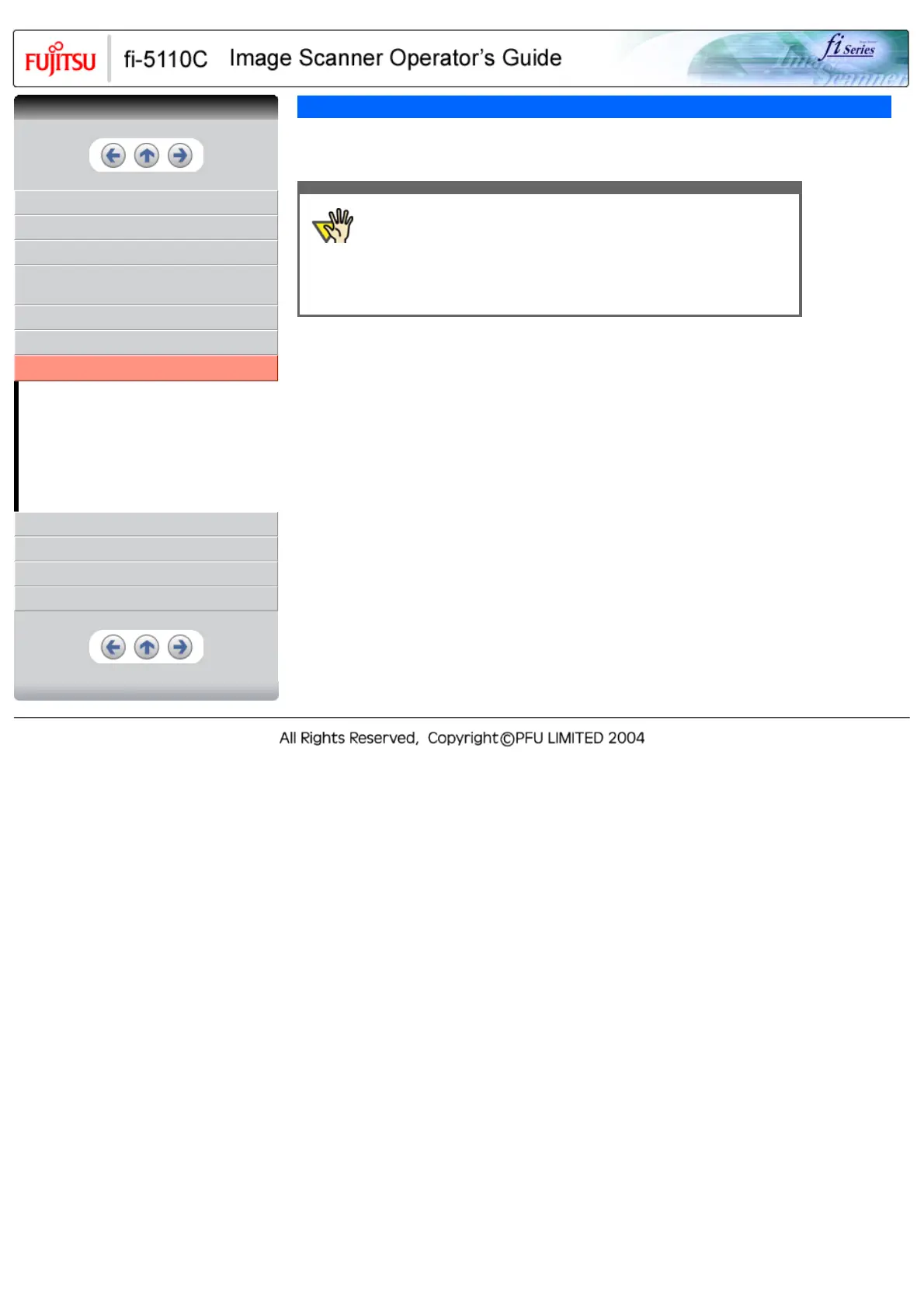 FUJITSU fi-5110C Image Scanner Operator's Guide

fi Series Image Scanner

All Rights Reserved, Copyright©PFU LIMITED 2004